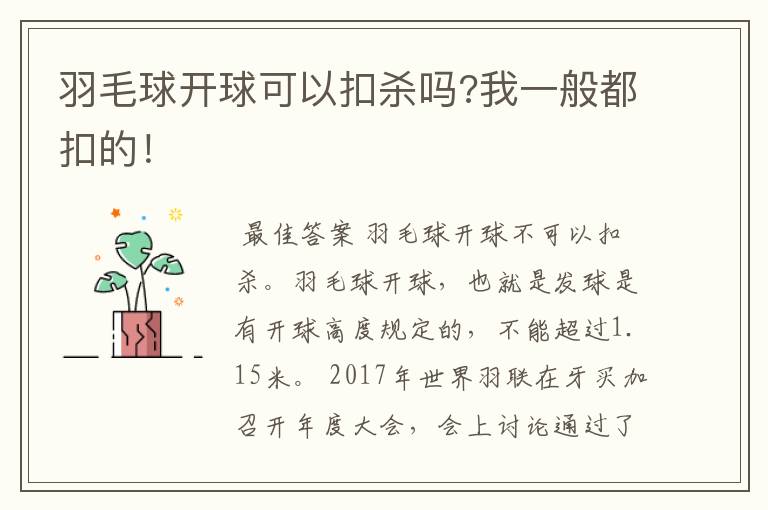 羽毛球开球可以扣杀吗?我一般都扣的!

最佳答案 羽毛球开球不可以扣杀。羽毛球开球，也就是发球是有开球高度规定的，不能超过1.15米。2017年世界羽联在牙买加召开年度大会，会上讨论通过了